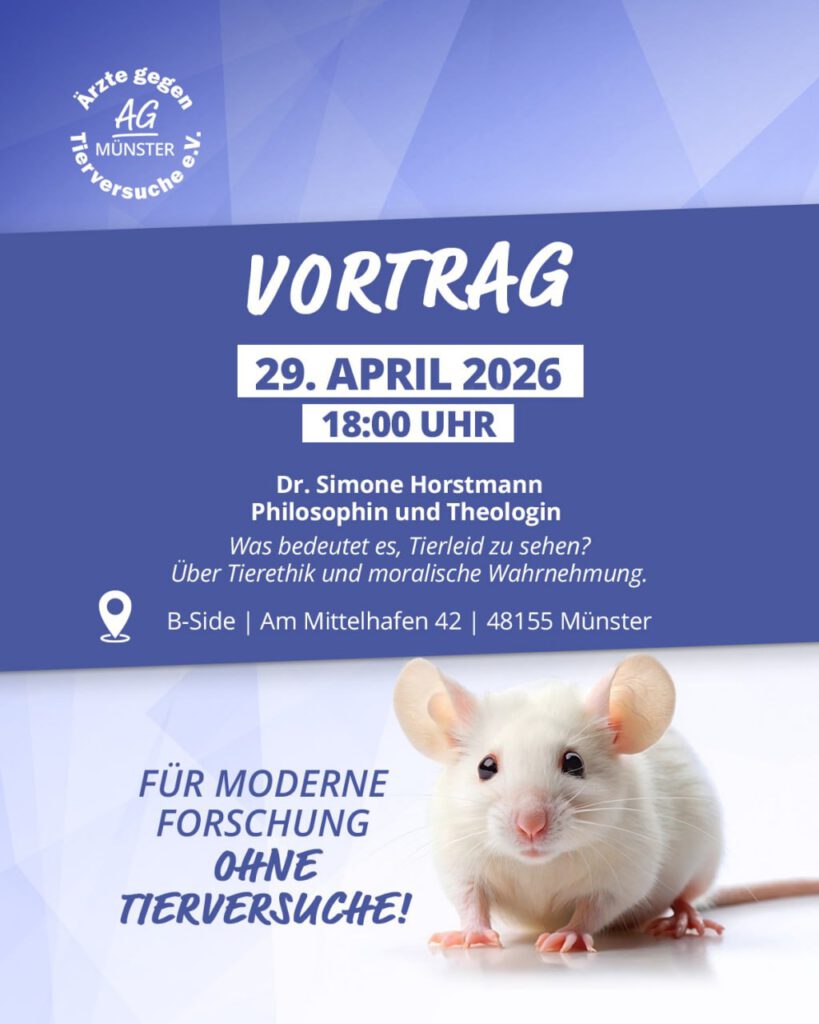 Ärzte gegen Tierversuche e.V.
AG
MÜNSTER

VORTRAG

29. APRIL 2026

18:00 UHR

Dr. Simone Horstmann
Philosophin und Theologin

Was bedeutet es, Tierleid zu sehen?
Über Tierethik und moralische Wahrnehmung.

B-Side | Am Mittelhafen 42 | 48155 Münster

FÜR MODERNE
FORSCHUNG
OHNE
TIERVERSUCHE!